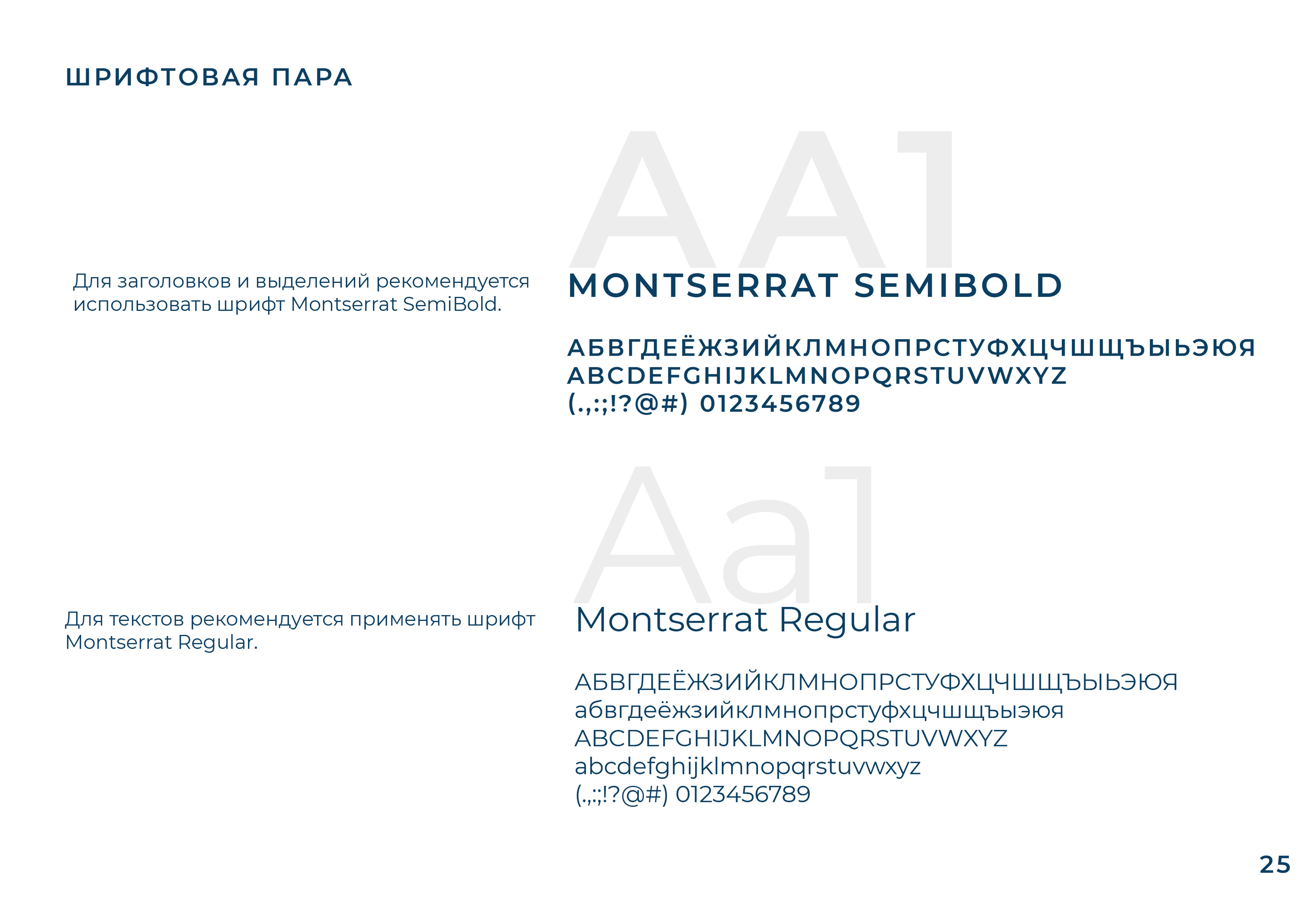 ШРИФТОВАЯ ПАРА

AA1

Для заголовков и выделений рекомендуется использовать шрифт Montserrat SemiBold.

MONTSERRAT SEMIBOLD

АБВГДЕЁЖЗИЙКЛМНОПРСТУФХЦЧШЩЪЫЬЭЮЯ
ABCDEFGHIJKLMNOPQRSTUVWXYZ
(.,:;!?@#) 0123456789

Aa1

Для текстов рекомендуется применять шрифт Montserrat Regular.

Montserrat Regular

АБВГДЕЁЖЗИЙКЛМНОПРСТУФХЦЧШЩЪЫЬЭЮЯ
абвгдеёжзийклмнопрстуфхцчшщъыэюя
ABCDEFGHIJKLMNOPQRSTUVWXYZ
abcdefghijklmnopqrstuvwxyz
(.,:;!?@#) 0123456789

25